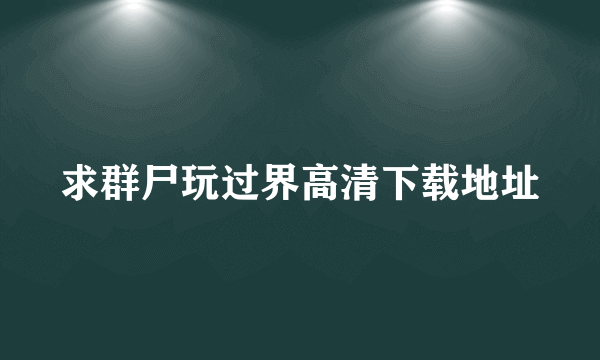 求群尸玩过界高清下载地址